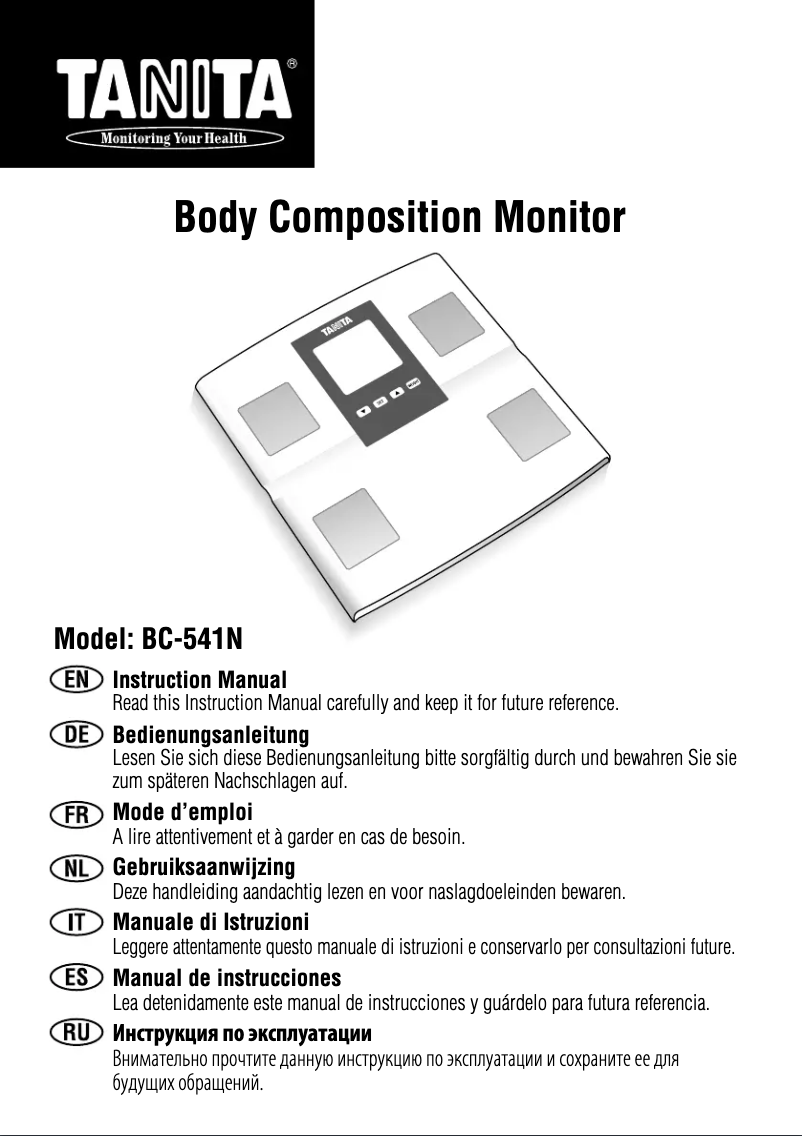 TANITA®
Monitoring Your Health

Body Composition Monitor

TANITA

Model: BC-541N

EN Instruction Manual
Read this Instruction Manual carefully and keep it for future reference.

DE Bedienungsanleitung
Lesen Sie sich diese Bedienungsanleitung bitte sorgfältig durch und bewahren Sie sie zum späteren Nachschlagen auf.

FR Mode d'emploi
A lire attentivement et à garder en cas de besoin.

NL Gebruiksaanwijzing
Deze handleiding aandachtig lezen en voor naslagdoeleinden bewaren.

IT Manuale di Istruzioni
Leggere attentamente questo manuale di istruzioni e conservarlo per consultazioni future.

ES Manual de instrucciones
Lea detenidamente este manual de instrucciones y guárdelo para futura referencia.

RU Инструкция по эксплуатации
Внимательно прочтите данную инструкцию по эксплуатации и сохраните ее для будущих обращений.